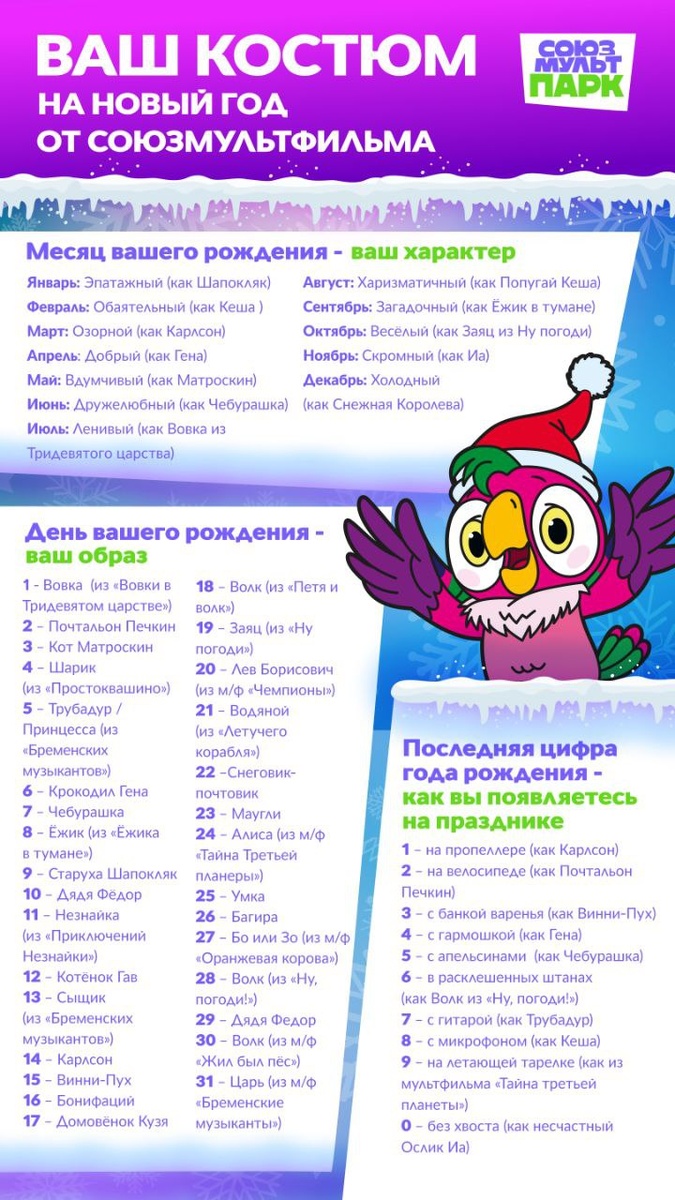 ВАШ КОСТЮМ
НА НОВЫЙ ГОД
ОТ СОЮЗМУЛЬТФИЛЬМА

СОЮЗ МУЛЬТ ПАРК

Месяц вашего рождения - ваш характер

Январь: Эпатажный (как Шапокляк)
Февраль: Обаятельный (как Кеша )
Март: Озорной (как Карлсон)
Апрель: Добрый (как Гена)
Май: Вдумчивый (как Матроскин)
Июнь: Дружелюбный (как Чебурашка)
Июль: Ленивый (как Вовка из Тридевятого царства)

Август: Харизматичный (как Попугай Кеша)
Сентябрь: Загадочный (как Ёжик в тумане)
Октябрь: Весёлый (как Заяц из Ну погоди)
Ноябрь: Скромный (как Иа)
Декабрь: Холодный (как Снежная Королева)

День вашего рождения - ваш образ

1 - Вовка (из «Вовки в Тридевятом царстве»)
2 – Почтальон Печкин
3 – Кот Матроскин
4 – Шарик (из «Простоквашино»)
5 – Трубадур / Принцесса (из «Бременских музыкантов»)
6 – Крокодил Гена
7 – Чебурашка
8 – Ёжик (из «Ёжика в тумане»)
9 – Старуха Шапокляк
10 – Дядя Фёдор
11 – Незнайка (из «Приключений Незнайки»)
12 – Котёнок Гав
13 – Сыщик (из «Бременских музыкантов»)
14 – Карлсон
15 – Винни-Пух
16 – Бонифаций
17 – Домовёнок Кузя
18 – Волк (из «Петя и волк»)
19 – Заяц (из «Ну погоди»)
20 – Лев Борисович (из м/ф «Чемпионы»)
21 – Водяной (из «Летучего корабля»)
22 –Снеговик-почтовик
23 – Маугли
24 – Алиса (из м/ф «Тайна Третьей планеры»)
25 – Умка
26 – Багира
27 – Бо или Зо (из м/ф «Оранжевая корова»)
28 – Волк (из «Ну, погоди!»)
29 – Дядя Федор
30 – Волк (из м/ф «Жил был пёс»)
31 – Царь (из м/ф «Бременские музыканты»)

Последняя цифра года рождения - как вы появляетесь на празднике

1 – на пропеллере (как Карлсон)
2 – на велосипеде (как Почтальон Печкин)
3 – с банкой варенья (как Винни-Пух)
4 – с гармошкой (как Гена)
5 – с апельсинами (как Чебурашка)
6 – в расклешенных штанах (как Волк из «Ну, погоди!»)
7 – с гитарой (как Трубадур)
8 – с микрофоном (как Кеша)
9 – на летающей тарелке (как из мультфильма «Тайна третьей планеты»)
0 – без хвоста (как несчастный Ослик Иа)